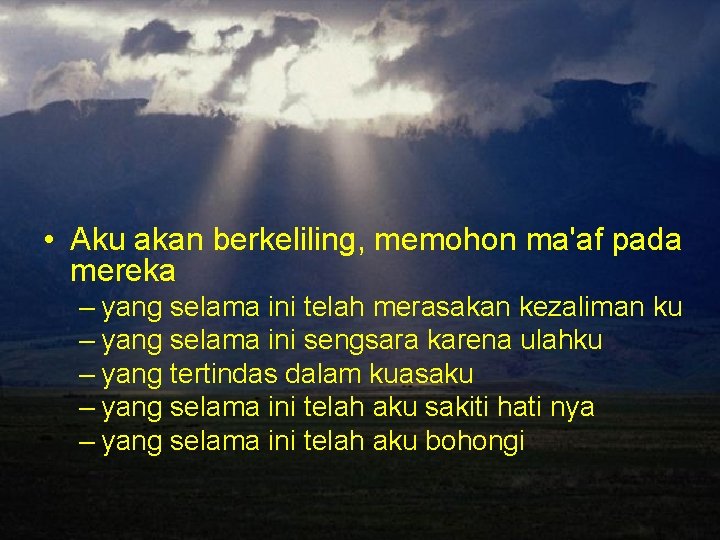 • Aku akan berkeliling, memohon ma'af pada mereka

– yang selama ini telah merasakan kezaliman ku
– yang selama ini sengsara karena ulahku
– yang tertindas dalam kuasaku
– yang selama ini telah aku sakiti hati nya
– yang selama ini telah aku bohongi